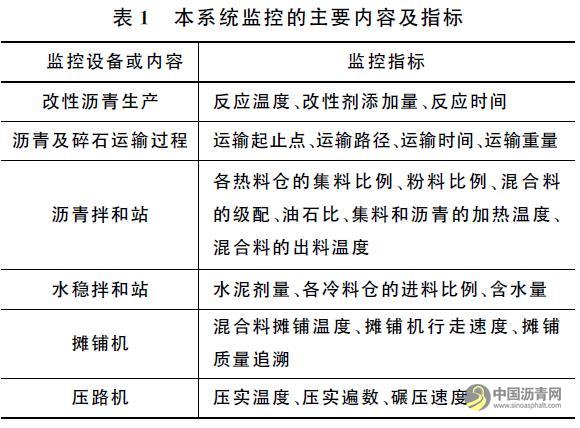 表 1　本系统监控的主要内容及指标

| 监控设备或内容 | 监控指标 |
|---|---|
| 改性沥青生产 | 反应温度、改性剂添加量、反应时间 |
| 沥青及碎石运输过程 | 运输起止点、运输路径、运输时间、运输重量 |
| 沥青拌和站 | 各热料仓的集料比例、粉料比例、混合料的级配、油石比、集料和沥青的加热温度、混合料的出料温度 |
| 水稳拌和站 | 水泥剂量、各冷料仓的进料比例、含水量 |
| 摊铺机 | 混合料摊铺温度、摊铺机行走速度、摊铺质量追溯 |
| 压路机 | 压实温度、压实遍数、碾压速度 |

中国沥青网
www.sinoasphalt.com